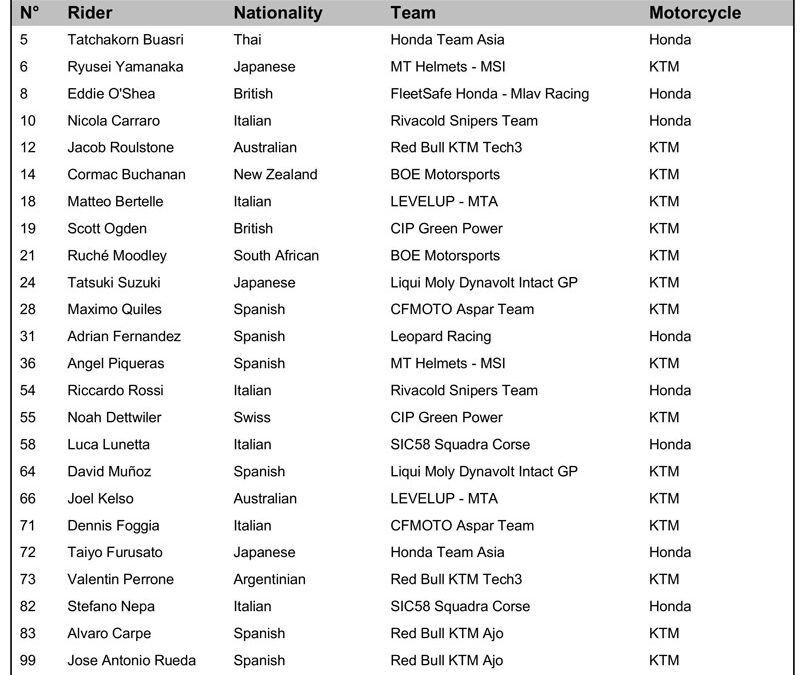 | N° | Rider | Nationality | Team | Motorcycle |
|---|---|---|---|---|
| 5 | Tatchakorn Buasri | Thai | Honda Team Asia | Honda |
| 6 | Ryusei Yamanaka | Japanese | MT Helmets - MSI | KTM |
| 8 | Eddie O'Shea | British | FleetSafe Honda - Mlav Racing | Honda |
| 10 | Nicola Carraro | Italian | Rivacold Snipers Team | Honda |
| 12 | Jacob Roulstone | Australian | Red Bull KTM Tech3 | KTM |
| 14 | Cormac Buchanan | New Zealand | BOE Motorsports | KTM |
| 18 | Matteo Bertelle | Italian | LEVELUP - MTA | KTM |
| 19 | Scott Ogden | British | CIP Green Power | KTM |
| 21 | Ruché Moodley | South African | BOE Motorsports | KTM |
| 24 | Tatsuki Suzuki | Japanese | Liqui Moly Dynavolt Intact GP | KTM |
| 28 | Maximo Quiles | Spanish | CFMOTO Aspar Team | KTM |
| 31 | Adrian Fernandez | Spanish | Leopard Racing | Honda |
| 36 | Angel Piqueras | Spanish | MT Helmets - MSI | KTM |
| 54 | Riccardo Rossi | Italian | Rivacold Snipers Team | Honda |
| 55 | Noah Dettwiler | Swiss | CIP Green Power | KTM |
| 58 | Luca Lunetta | Italian | SIC58 Squadra Corse | Honda |
| 64 | David Muñoz | Spanish | Liqui Moly Dynavolt Intact GP | KTM |
| 66 | Joel Kelso | Australian | LEVELUP - MTA | KTM |
| 71 | Dennis Foggia | Italian | CFMOTO Aspar Team | KTM |
| 72 | Taiyo Furusato | Japanese | Honda Team Asia | Honda |
| 73 | Valentin Perrone | Argentinian | Red Bull KTM Tech3 | KTM |
| 82 | Stefano Nepa | Italian | SIC58 Squadra Corse | Honda |
| 83 | Alvaro Carpe | Spanish | Red Bull KTM Ajo | KTM |
| 99 | Jose Antonio Rueda | Spanish | Red Bull KTM Ajo | KTM |